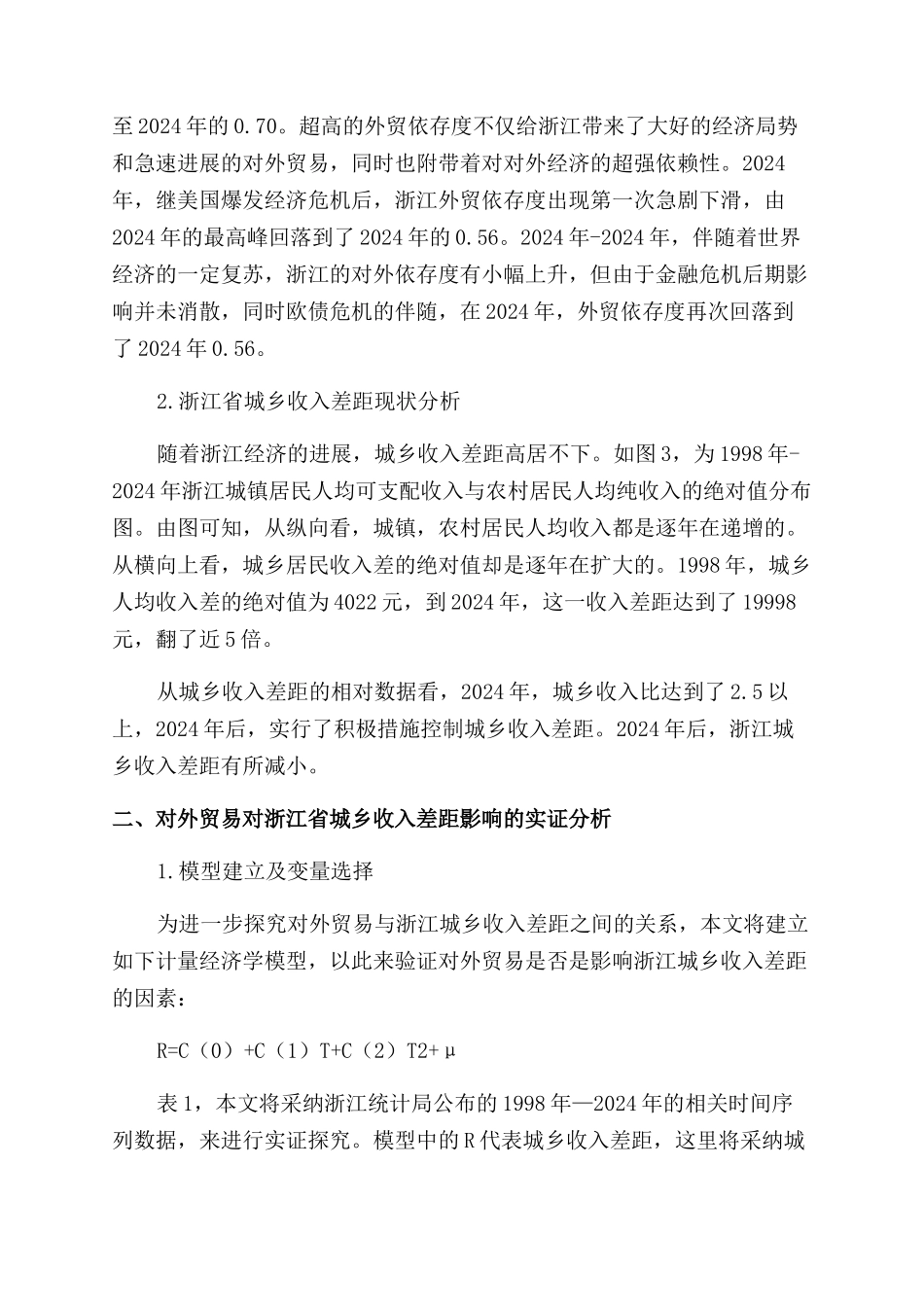 至2024年的0.70。超高的外贸依存度不仅给浙江带来了大好的经济局势和急速进展的对外贸易，同时也附带着对对外经济的超强依赖性。2024年，继美国爆发经济危机后，浙江外贸依存度出现第一次急剧下滑，由2024年的最高峰回落到了2024年的0.56。2024年-2024年，伴随着世界经济的一定复苏，浙江的对外依存度有小幅上升，但由于金融危机后期影响并未消散，同时欧债危机的伴随，在2024年，外贸依存度再次回落到了2024年0.56。

2.浙江省城乡收入差距现状分析

随着浙江经济的进展，城乡收入差距高居不下。如图3，为1998年-2024年浙江城镇居民人均可支配收入与农村居民人均纯收入的绝对值分布图。由图可知，从纵向看，城镇，农村居民人均收入都是逐年在递增的。从横向上看，城乡居民收入差的绝对值却是逐年在扩大的。1998年，城乡人均收入差的绝对值为4022元，到2024年，这一收入差距达到了19998元，翻了近5倍。

从城乡收入差距的相对数据看，2024年，城乡收入比达到了2.5以上，2024年后，实行了积极措施控制城乡收入差距。2024年后，浙江城乡收入差距有所减小。

二、对外贸易对浙江省城乡收入差距影响的实证分析

1.模型建立及变量选择

为进一步探究对外贸易与浙江城乡收入差距之间的关系，本文将建立如下计量经济学模型，以此来验证对外贸易是否是影响浙江城乡收入差距的因素：

R=C（0）+C（1）T+C（2）T2+μ

表1，本文将采纳浙江统计局公布的1998年—2024年的相关时间序列数据，来进行实证探究。模型中的R代表城乡收入差距，这里将采纳城